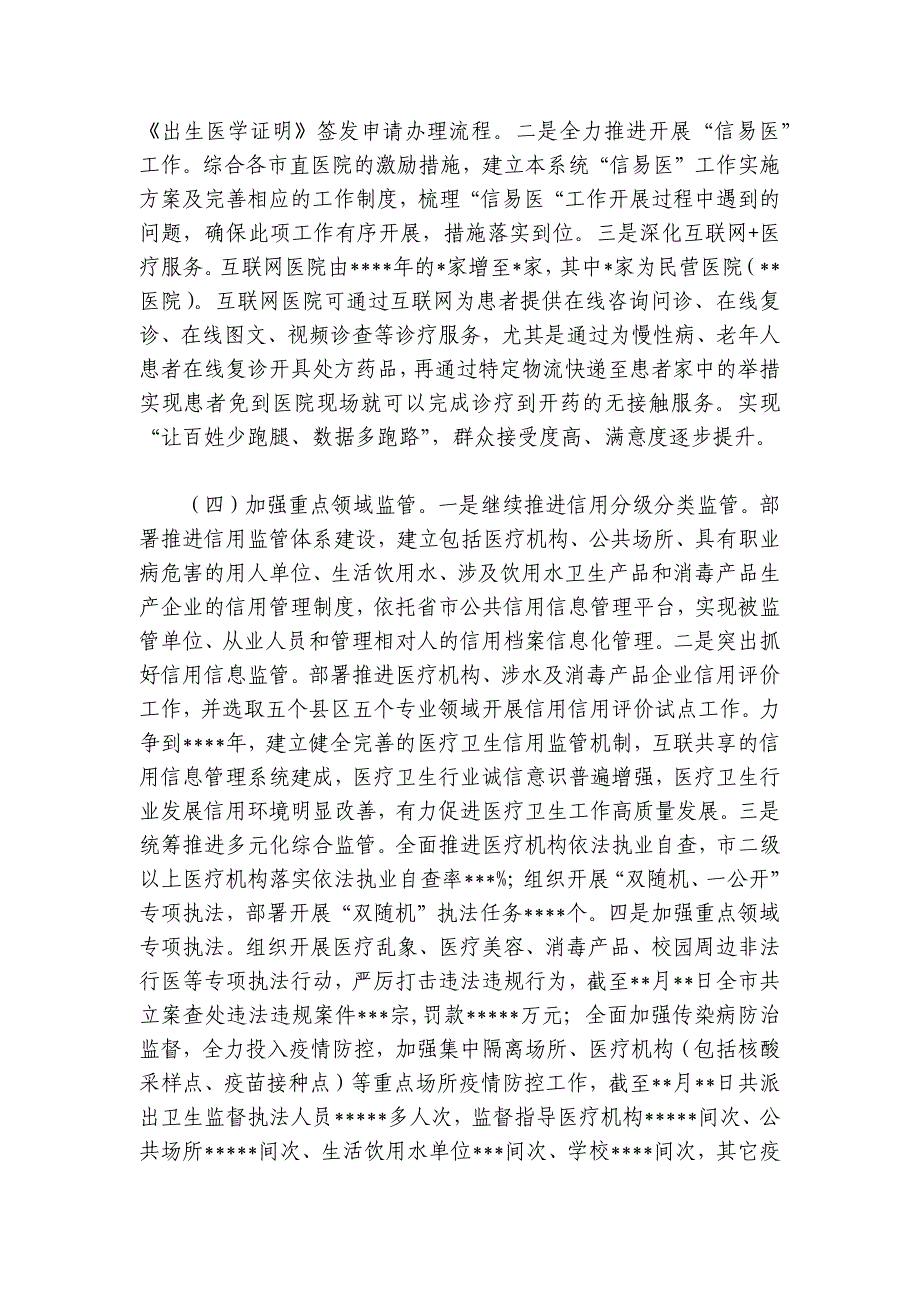 《出生医学证明》签发申请办理流程。二是全力推进开展“信易医”工作。综合各市直医院的激励措施，建立本系统“信易医”工作实施方案及完善相应的工作制度，梳理“信易医“工作开展过程中遇到的问题，确保此项工作有序开展，措施落实到位。三是深化互联网+医疗服务。互联网医院由****年的*家增至*家，其中*家为民营医院（**医院）。互联网医院可通过互联网为患者提供在线咨询问诊、在线复诊、在线图文、视频诊查等诊疗服务，尤其是通过为慢性病、老年人患者在线复诊开具处方药品，再通过特定物流快递至患者家中的举措实现患者免到医院现场就可以完成诊疗到开药的无接触服务。实现“让百姓少跑腿、数据多跑路”，群众接受度高、满意度逐步提升。

（四）加强重点领域监管。一是继续推进信用分级分类监管。部署推进信用监管体系建设，建立包括医疗机构、公共场所、具有职业病危害的用人单位、生活饮用水、涉及饮用水卫生产品和消毒产品生产企业的信用管理制度，依托省市公共信用信息管理平台，实现被监管单位、从业人员和管理相对人的信用档案信息化管理。二是突出抓好信用信息监管。部署推进医疗机构、涉水及消毒产品企业信用评价工作，并选取五个县区五个专业领域开展信用信用评价试点工作。力争到****年，建立健全完善的医疗卫生信用监管机制，互联共享的信用信息管理系统建成，医疗卫生行业诚信意识普遍增强，医疗卫生行业发展信用环境明显改善，有力促进医疗卫生工作高质量发展。三是统筹推进多元化综合监管。全面推进医疗机构依法执业自查，市二级以上医疗机构落实依法执业自查率***%；组织开展“双随机、一公开”专项执法，部署开展“双随机”执法任务****个。四是加强重点领域专项执法。组织开展医疗乱象、医疗美容、消毒产品、校园周边非法行医等专项执法行动，严厉打击违法违规行为，截至**月**日全市共立案查处违法违规案件***宗，罚款*****万元；全面加强传染病防治监督，全力投入疫情防控，加强集中隔离场所、医疗机构（包括核酸采样点、疫苗接种点）等重点场所疫情防控工作，截至**月**日共派出卫生监督执法人员*****多人次，监督指导医疗机构*****间次、公共场所*****间次、生活饮用水单位***间次、学校****间次，其它疫